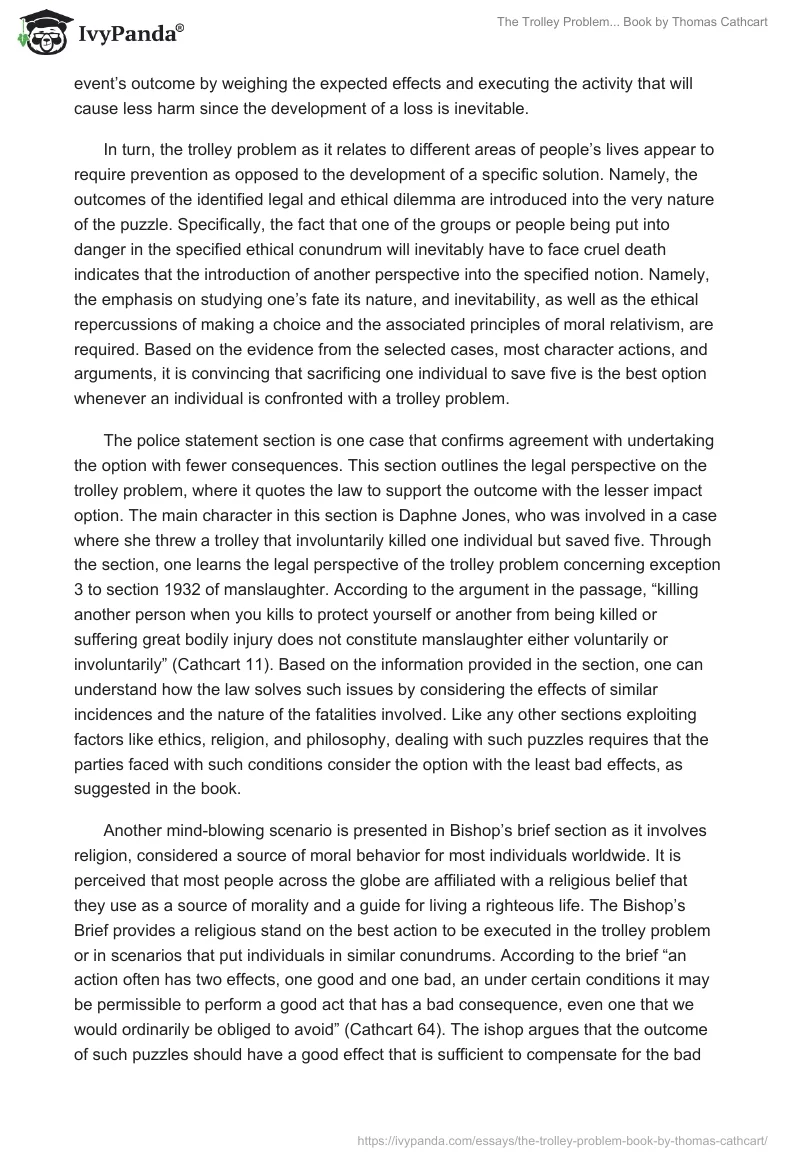 IvyPanda®

The Trolley Problem... Book by Thomas Cathcart

event's outcome by weighing the expected effects and executing the activity that will cause less harm since the development of a loss is inevitable.

In turn, the trolley problem as it relates to different areas of people's lives appear to require prevention as opposed to the development of a specific solution. Namely, the outcomes of the identified legal and ethical dilemma are introduced into the very nature of the puzzle. Specifically, the fact that one of the groups or people being put into danger in the specified ethical conundrum will inevitably have to face cruel death indicates that the introduction of another perspective into the specified notion. Namely, the emphasis on studying one's fate its nature, and inevitability, as well as the ethical repercussions of making a choice and the associated principles of moral relativism, are required. Based on the evidence from the selected cases, most character actions, and arguments, it is convincing that sacrificing one individual to save five is the best option whenever an individual is confronted with a trolley problem.

The police statement section is one case that confirms agreement with undertaking the option with fewer consequences. This section outlines the legal perspective on the trolley problem, where it quotes the law to support the outcome with the lesser impact option. The main character in this section is Daphne Jones, who was involved in a case where she threw a trolley that involuntarily killed one individual but saved five. Through the section, one learns the legal perspective of the trolley problem concerning exception 3 to section 1932 of manslaughter. According to the argument in the passage, "killing another person when you kills to protect yourself or another from being killed or suffering great bodily injury does not constitute manslaughter either voluntarily or involuntarily" (Cathcart 11). Based on the information provided in the section, one can understand how the law solves such issues by considering the effects of similar incidences and the nature of the fatalities involved. Like any other sections exploiting factors like ethics, religion, and philosophy, dealing with such puzzles requires that the parties faced with such conditions consider the option with the least bad effects, as suggested in the book.

Another mind-blowing scenario is presented in Bishop's brief section as it involves religion, considered a source of moral behavior for most individuals worldwide. It is perceived that most people across the globe are affiliated with a religious belief that they use as a source of morality and a guide for living a righteous life. The Bishop's Brief provides a religious stand on the best action to be executed in the trolley problem or in scenarios that put individuals in similar conundrums. According to the brief "an action often has two effects, one good and one bad, an under certain conditions it may be permissible to perform a good act that has a bad consequence, even one that we would ordinarily be obliged to avoid" (Cathcart 64). The ishop argues that the outcome of such puzzles should have a good effect that is sufficient to compensate for the bad

https://ivypanda.com/essays/the-trolley-problem-book-by-thomas-cathcart/